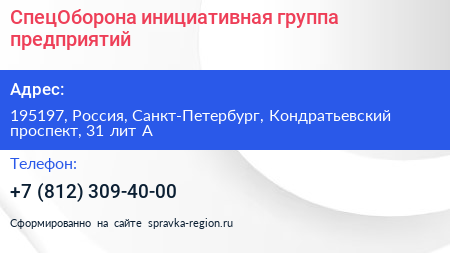 СпецОборона инициативная группа предприятий

Адрес:

195197, Россия, Санкт-Петербург, Кондратьевский проспект, 31 лит А

Телефон:

+7 (812) 309-40-00

Сформированно на сайте spravka-region.ru